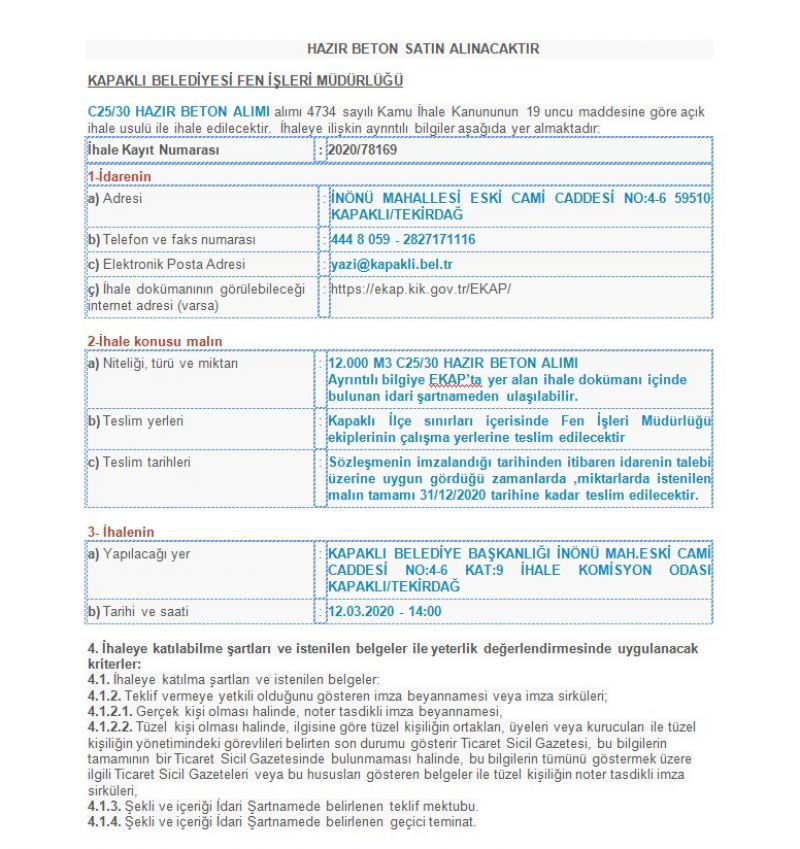 HAZIR BETON SATIN ALINACAKTIR

KAPAKLI BELEDİYESİ FEN İŞLERİ MÜDÜRLÜĞÜ

C25/30 HAZIR BETON ALIMI alımı 4734 sayılı Kamu İhale Kanununun 19 uncu maddesine göre açık ihale usulü ile ihale edilecektir. İhaleye ilişkin ayrıntılı bilgiler aşağıda yer almaktadır:

| İhale Kayıt Numarası | : | 2020/78169 |
|---|---|---|

1-İdarenin

| a) Adresi | : | İNÖNÜ MAHALLESİ ESKİ CAMİ CADDESİ NO:4-6 59510 KAPAKLI/TEKİRDAĞ |
|---|---|---|
| b) Telefon ve faks numarası | : | 444 8 059 - 2827171116 |
| c) Elektronik Posta Adresi | : | yazi@kapakli.bel.tr |
| ç) İhale dokümanının görülebileceği internet adresi (varsa) | : | https://ekap.kik.gov.tr/EKAP/ |

2-İhale konusu malın

| a) Niteliği, türü ve miktarı | : | 12.000 M3 C25/30 HAZIR BETON ALIMI Ayrıntılı bilgiye EKAP'ta yer alan ihale dokümanı içinde bulunan idari şartnameden ulaşılabilir. |
|---|---|---|
| b) Teslim yerleri | : | Kapaklı İlçe sınırları içerisinde Fen İşleri Müdürlüğü ekiplerinin çalışma yerlerine teslim edilecektir |
| c) Teslim tarihleri | : | Sözleşmenin imzalandığı tarihinden itibaren idarenin talebi üzerine uygun gördüğü zamanlarda ,miktarlarda istenilen malın tamamı 31/12/2020 tarihine kadar teslim edilecektir. |

3- İhalenin

| a) Yapılacağı yer | : | KAPAKLI BELEDİYE BAŞKANLIĞI İNÖNÜ MAH.ESKİ CAMİ CADDESİ NO:4-6 KAT:9 İHALE KOMİSYON ODASI KAPAKLI/TEKİRDAĞ |
|---|---|---|
| b) Tarihi ve saati | : | 12.03.2020 - 14:00 |

4. İhaleye katılabilme şartları ve istenilen belgeler ile yeterlik değerlendirmesinde uygulanacak kriterler:
4.1. İhaleye katılma şartları ve istenilen belgeler:
4.1.2. Teklif vermeye yetkili olduğunu gösteren imza beyannamesi veya imza sirküleri;
4.1.2.1. Gerçek kişi olması halinde, noter tasdikli imza beyannamesi,
4.1.2.2. Tüzel kişi olması halinde, ilgisine göre tüzel kişiliğin ortakları, üyeleri veya kurucuları ile tüzel kişiliğin yönetimindeki görevlileri belirten son durumu gösterir Ticaret Sicil Gazetesi, bu bilgilerin tamamının bir Ticaret Sicil Gazetesinde bulunmaması halinde, bu bilgilerin tümünü göstermek üzere ilgili Ticaret Sicil Gazeteleri veya bu hususları gösteren belgeler ile tüzel kişiliğin noter tasdikli imza sirküleri,
4.1.3. Şekli ve içeriği İdari Şartnamede belirlenen teklif mektubu.
4.1.4. Şekli ve içeriği İdari Şartnamede belirlenen geçici teminat.